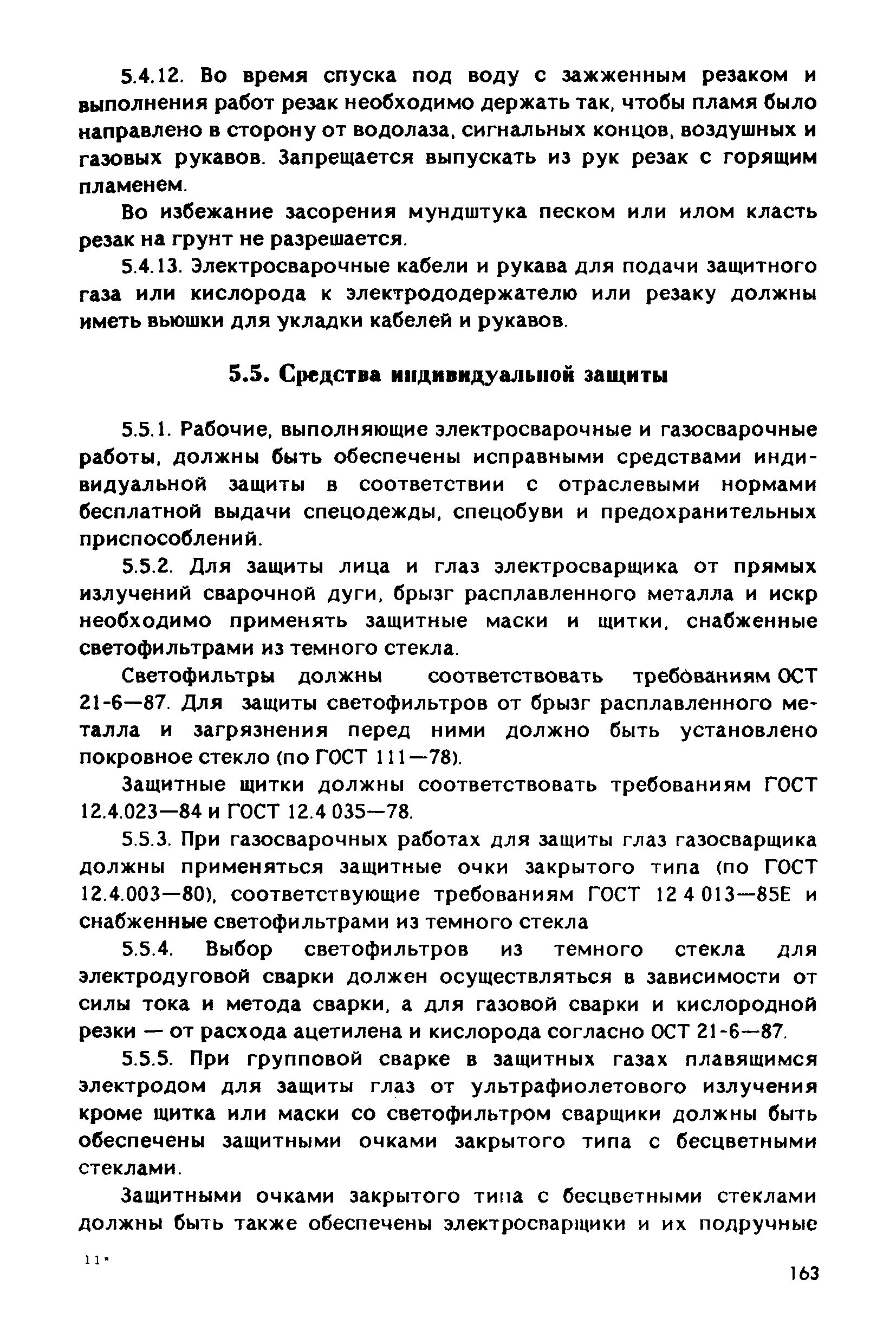 5.4.12. Во время спуска под воду с зажженным резаком и выполнения работ резак необходимо держать так, чтобы пламя было направлено в сторону от водолаза, сигнальных концов, воздушных и газовых рукавов. Запрещается выпускать из рук резак с горящим пламенем.

Во избежание засорения мундштука песком или илом класть резак на грунт не разрешается.

5.4.13. Электросварочные кабели и рукава для подачи защитного газа или кислорода к электрододержателю или резаку должны иметь вьюшки для укладки кабелей и рукавов.

5.5. Средства индивидуальной защиты

5.5.1. Рабочие, выполняющие электросварочные и газосварочные работы, должны быть обеспечены исправными средствами индивидуальной защиты в соответствии с отраслевыми нормами бесплатной выдачи спецодежды, спецобуви и предохранительных приспособлений.

5.5.2. Для защиты лица и глаз электросварщика от прямых излучений сварочной дуги, брызг расплавленного металла и искр необходимо применять защитные маски и щитки, снабженные светофильтрами из темного стекла.

Светофильтры должны соответствовать требованиям ОСТ 21-6—87. Для защиты светофильтров от брызг расплавленного металла и загрязнения перед ними должно быть установлено покровное стекло (по ГОСТ 111—78).

Защитные щитки должны соответствовать требованиям ГОСТ 12.4.023—84 и ГОСТ 12.4 035—78.

5.5.3. При газосварочных работах для защиты глаз газосварщика должны применяться защитные очки закрытого типа (по ГОСТ 12.4.003—80), соответствующие требованиям ГОСТ 12 4 013—85Е и снабженные светофильтрами из темного стекла

5.5.4. Выбор светофильтров из темного стекла для электродуговой сварки должен осуществляться в зависимости от силы тока и метода сварки, а для газовой сварки и кислородной резки — от расхода ацетилена и кислорода согласно ОСТ 21-6—87.

5.5.5. При групповой сварке в защитных газах плавящимся электродом для защиты глаз от ультрафиолетового излучения кроме щитка или маски со светофильтром сварщики должны быть обеспечены защитными очками закрытого типа с бесцветными стеклами.

Защитными очками закрытого типа с бесцветными стеклами должны быть также обеспечены электросварщики и их подручные

11*

163